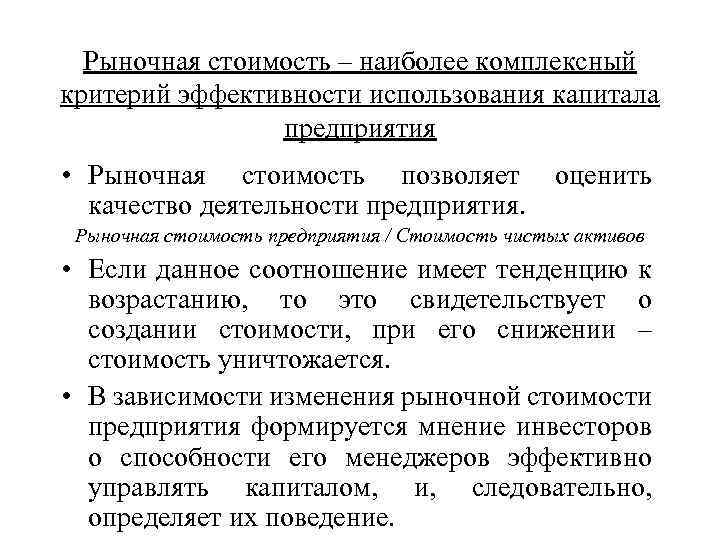 Рыночная стоимость – наиболее комплексный критерий эффективности использования капитала предприятия

• Рыночная стоимость позволяет оценить качество деятельности предприятия.

Рыночная стоимость предприятия / Стоимость чистых активов

• Если данное соотношение имеет тенденцию к возрастанию, то это свидетельствует о создании стоимости, при его снижении – стоимость уничтожается.

• В зависимости изменения рыночной стоимости предприятия формируется мнение инвесторов о способности его менеджеров эффективно управлять капиталом, и, следовательно, определяет их поведение.